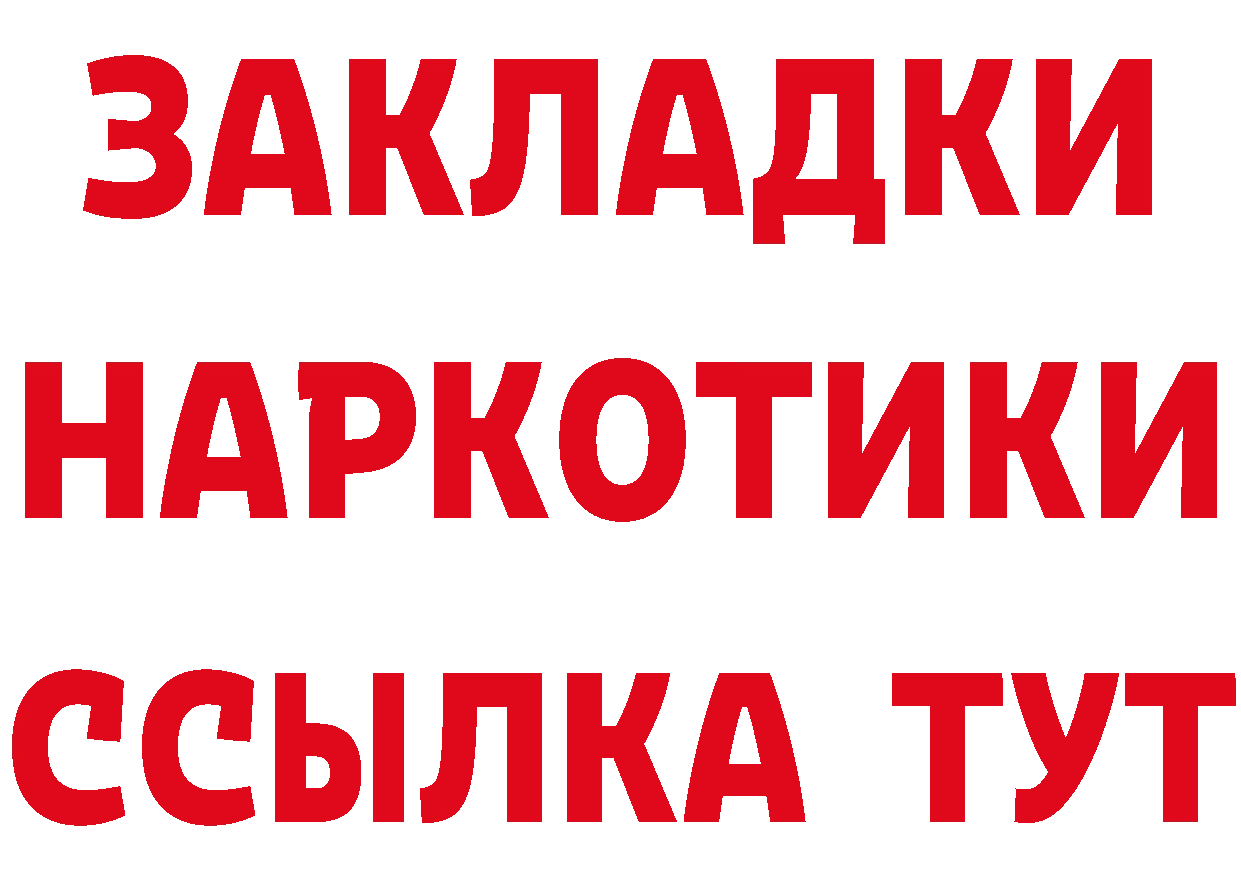 ЗАКЛАДКИ
НАРКОТИКИ
ССЫЛКА ТУТ